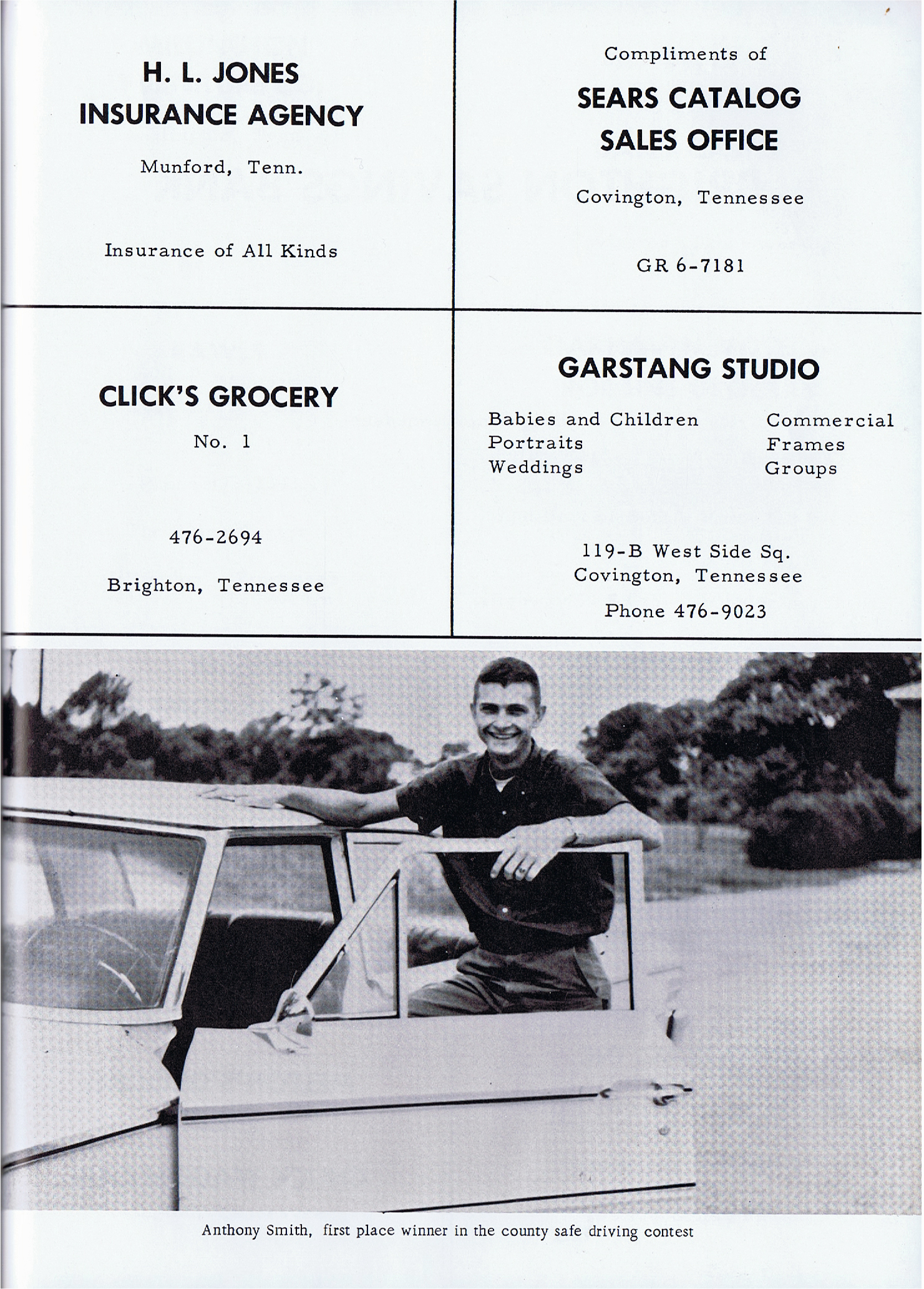 H. L. JONES
INSURANCE AGENCY

Munford, Tenn.

Insurance of All Kinds

Compliments of

SEARS CATALOG
SALES OFFICE

Covington, Tennessee

GR 6-7181

CLICK'S GROCERY

No. 1

476-2694

Brighton, Tennessee

GARSTANG STUDIO

Babies and Children
Portraits
Weddings

Commercial
Frames
Groups

119-B West Side Sq.
Covington, Tennessee

Phone 476-9023

Anthony Smith, first place winner in the county safe driving contest